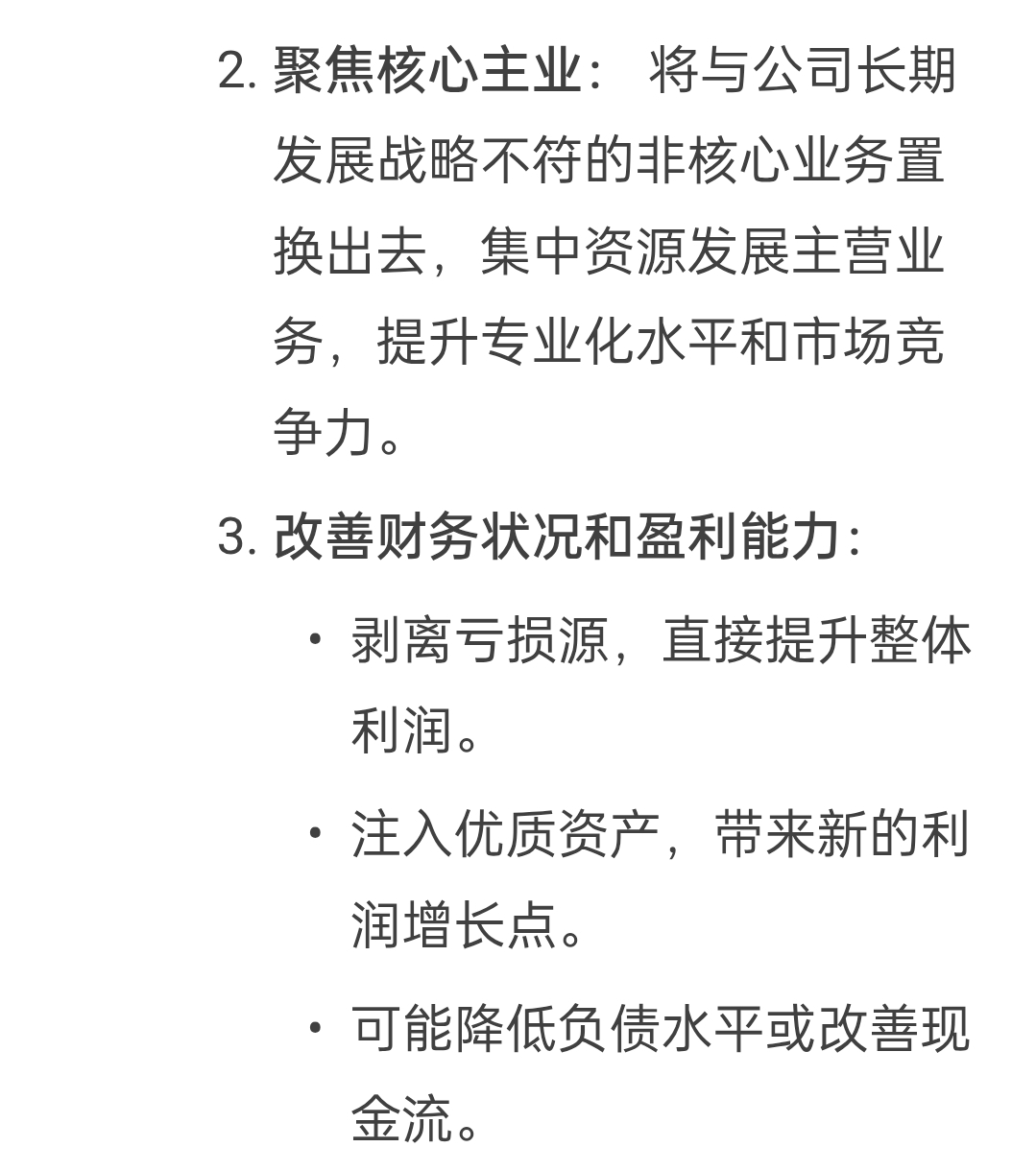 2. 聚焦核心主业： 将与公司长期发展战略不符的非核心业务置换出去，集中资源发展主营业务，提升专业化水平和市场竞争力。

3. 改善财务状况和盈利能力:

• 剥离亏损源，直接提升整体利润。

• 注入优质资产，带来新的利润增长点。

• 可能降低负债水平或改善现金流。